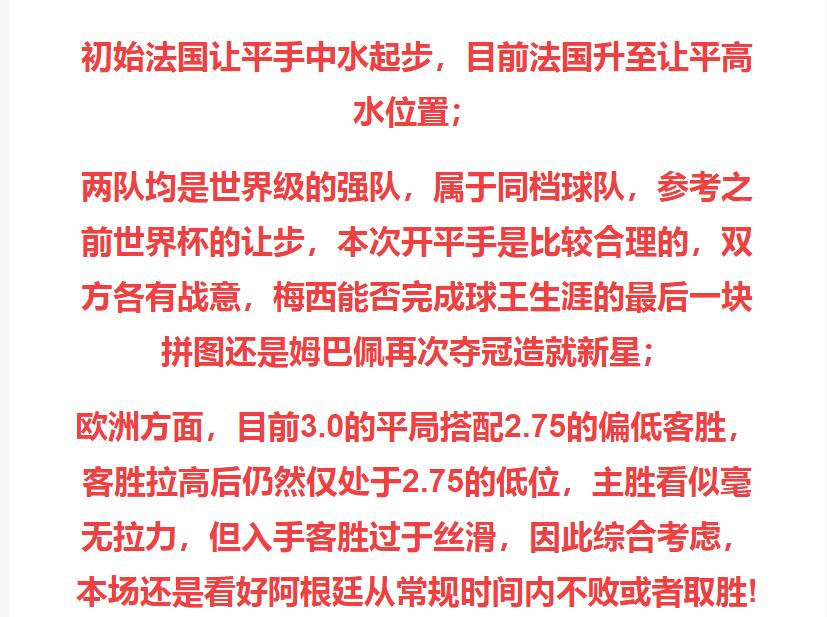 初始法国让平手中水起步，目前法国升至让平高水位置；

两队均是世界级的强队，属于同档球队，参考之前世界杯的让步，本次开平手是比较合理的，双方各有战意，梅西能否完成球王生涯的最后一块拼图还是姆巴佩再次夺冠造就新星；

欧洲方面，目前3.0的平局搭配2.75的偏低客胜，客胜拉高后仍然仅处于2.75的低位，主胜看似毫无拉力，但入手客胜过于丝滑，因此综合考虑，本场还是看好阿根廷从常规时间内不败或者取胜!